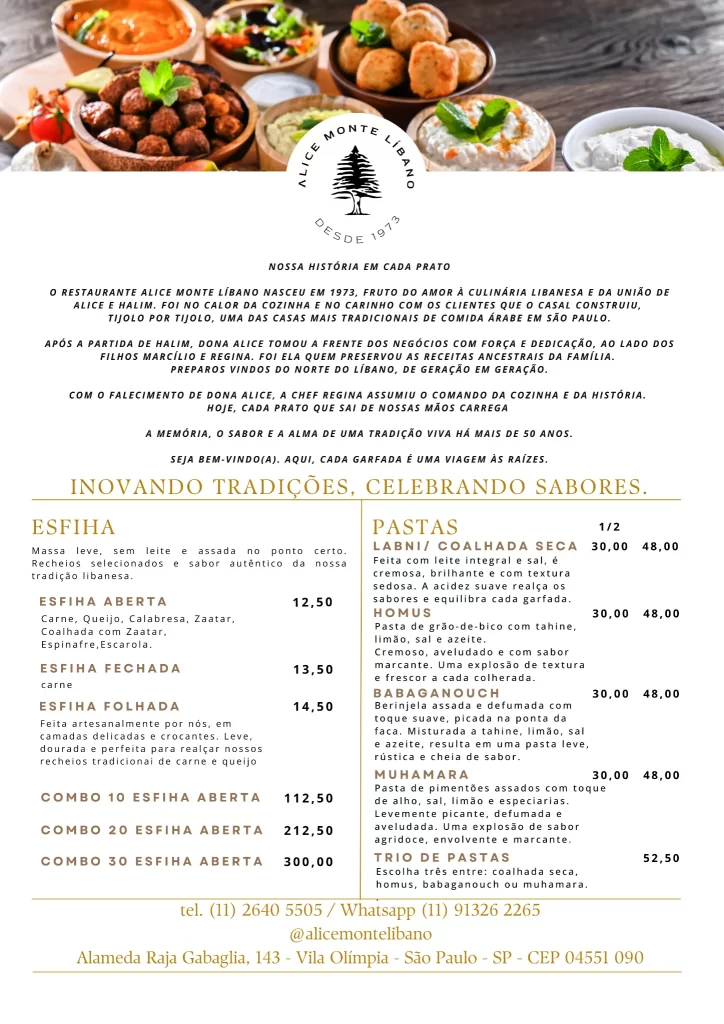 ALICE MONTE LÍBANO
DESDE 1973

NOSSA HISTÓRIA EM CADA PRATO

O RESTAURANTE ALICE MONTE LÍBANO NASCEU EM 1973, FRUTO DO AMOR À CULINÁRIA LIBANESA E DA UNIÃO DE ALICE E HALIM. FOI NO CALOR DA COZINHA E NO CARINHO COM OS CLIENTES QUE O CASAL CONSTRUIU, TIJOLO POR TIJOLO, UMA DAS CASAS MAIS TRADICIONAIS DE COMIDA ÁRABE EM SÃO PAULO.

APÓS A PARTIDA DE HALIM, DONA ALICE TOMOU A FRENTE DOS NEGÓCIOS COM FORÇA E DEDICAÇÃO, AO LADO DOS FILHOS MARCÍLIO E REGINA. FOI ELA QUEM PRESERVOU AS RECEITAS ANCESTRAIS DA FAMÍLIA. PREPAROS VINDOS DO NORTE DO LÍBANO, DE GERAÇÃO EM GERAÇÃO.

COM O FALECIMENTO DE DONA ALICE, A CHEF REGINA ASSUMIU O COMANDO DA COZINHA E DA HISTÓRIA. HOJE, CADA PRATO QUE SAI DE NOSSAS MÃOS CARREGA

A MEMÓRIA, O SABOR E A ALMA DE UMA TRADIÇÃO VIVA HÁ MAIS DE 50 ANOS.

SEJA BEM-VINDO(A). AQUI, CADA GARFADA É UMA VIAGEM ÀS RAÍZES.

INOVANDO TRADIÇÕES, CELEBRANDO SABORES.

ESFIHA
Massa leve, sem leite e assada no ponto certo. Recheios selecionados e sabor autêntico da nossa tradição libanesa.

ESFIHA ABERTA 12,50
Carne, Queijo, Calabresa, Zaatar, Coalhada com Zaatar, Espinafre,Escarola.

ESFIHA FECHADA 13,50
carne

ESFIHA FOLHADA 14,50
Feita artesanalmente por nós, em camadas delicadas e crocantes. Leve, dourada e perfeita para realçar nossos recheios tradicionai de carne e queijo

COMBO 10 ESFIHA ABERTA 112,50

COMBO 20 ESFIHA ABERTA 212,50

COMBO 30 ESFIHA ABERTA 300,00

PASTAS 1/2
LABNI/ COALHADA SECA 30,00 48,00
Feita com leite integral e sal, é cremosa, brilhante e com textura sedosa. A acidez suave realça os sabores e equilibra cada garfada.
HOMUS 30,00 48,00
Pasta de grão-de-bico com tahine, limão, sal e azeite.
Cremoso, aveludado e com sabor marcante. Uma explosão de textura e frescor a cada colherada.
BABAGANOUCH 30,00 48,00
Berinjela assada e defumada com toque suave, picada na ponta da faca. Misturada a tahine, limão, sal e azeite, resulta em uma pasta leve, rústica e cheia de sabor.
MUHAMARA 30,00 48,00
Pasta de pimentões assados com toque de alho, sal, limão e especiarias. Levemente picante, defumada e aveludada. Uma explosão de sabor agridoce, envolvente e marcante.
TRIO DE PASTAS 52,50
Escolha três entre: coalhada seca, homus, babaganouch ou muhamara.

tel. (11) 2640 5505 / Whatsapp (11) 91326 2265
@alicemontelibano
Alameda Raja Gabaglia, 143 - Vila Olímpia - São Paulo - SP - CEP 04551 090